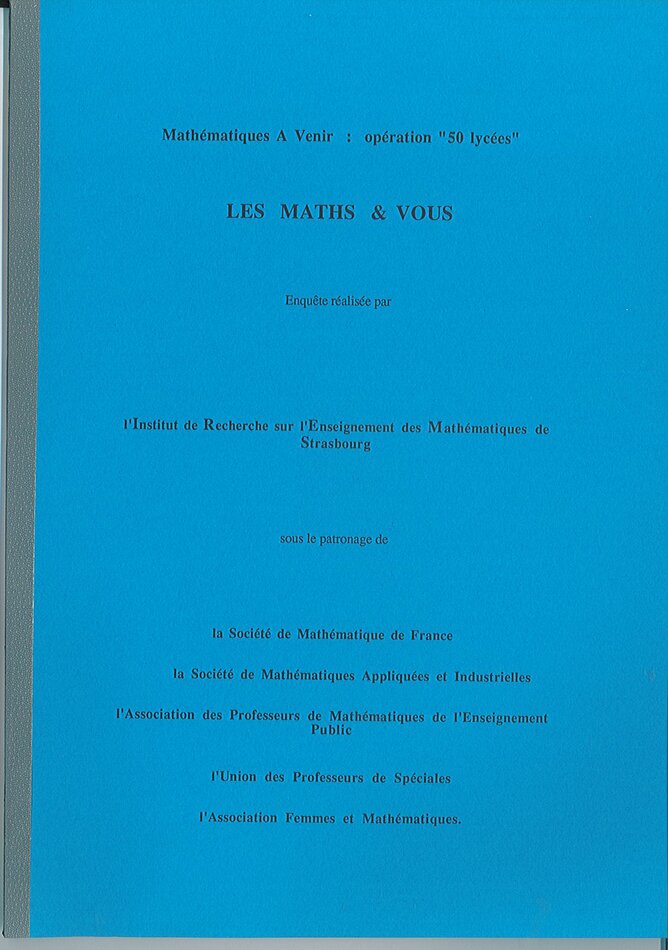 Mathématiques A Venir : opération "50 lycées"

LES MATHS & VOUS

Enquête réalisée par

l'Institut de Recherche sur l'Enseignement des Mathématiques de Strasbourg

sous le patronage de

la Société de Mathématique de France

la Société de Mathématiques Appliquées et Industrielles

l'Association des Professeurs de Mathématiques de l'Enseignement Public

l'Union des Professeurs de Spéciales

l'Association Femmes et Mathématiques.